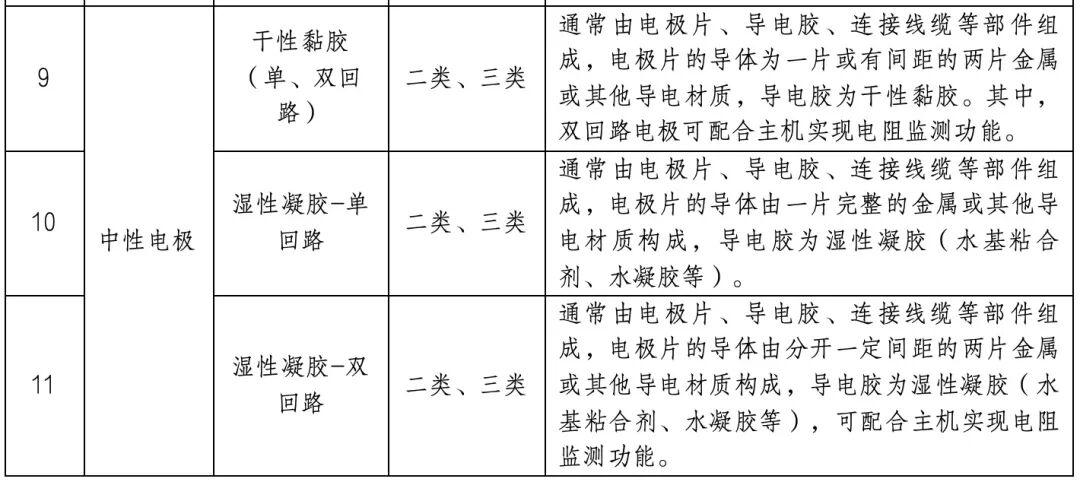 | 9 | 中性电极 | 干性黏胶（单、双回路） | 二类、三类 | 通常由电极片、导电胶、连接线缆等部件组成，电极片的导体为一片或有间距的两片金属或其他导电材质，导电胶为干性黏胶。其中，双回路电极可配合主机实现电阻监测功能。 |
|---|---|---|---|---|
| 10 | 中性电极 | 湿性凝胶-单回路 | 二类、三类 | 通常由电极片、导电胶、连接线缆等部件组成，电极片的导体由一片完整的金属或其他导电材质构成，导电胶为湿性凝胶（水基粘合剂、水凝胶等）。 |
| 11 | 中性电极 | 湿性凝胶-双回路 | 二类、三类 | 通常由电极片、导电胶、连接线缆等部件组成，电极片的导体由分开一定间距的两片金属或其他导电材质构成，导电胶为湿性凝胶（水基粘合剂、水凝胶等），可配合主机实现电阻监测功能。 |